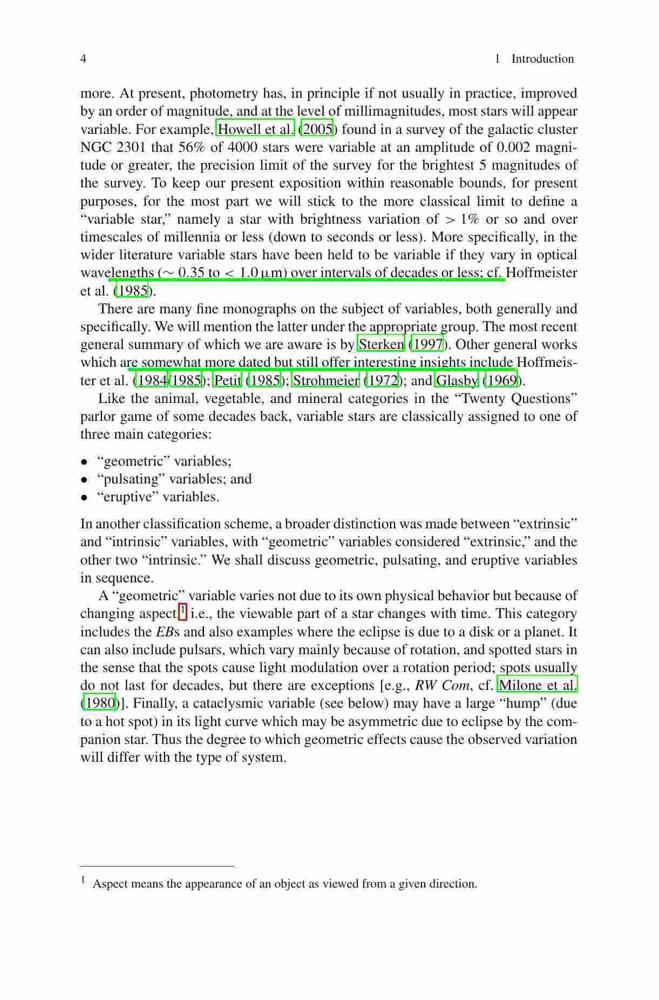 4 1 Introduction

more. At present, photometry has, in principle if not usually in practice, improved by an order of magnitude, and at the level of millimagnitudes, most stars will appear variable. For example, Howell et al. (2005) found in a survey of the galactic cluster NGC 2301 that 56% of 4000 stars were variable at an amplitude of 0.002 magnitude or greater, the precision limit of the survey for the brightest 5 magnitudes of the survey. To keep our present exposition within reasonable bounds, for present purposes, for the most part we will stick to the more classical limit to define a "variable star," namely a star with brightness variation of $> 1\%$ or so and over timescales of millennia or less (down to seconds or less). More specifically, in the wider literature variable stars have been held to be variable if they vary in optical wavelengths ($\sim 0.35$ to $< 1.0\,\mu$m) over intervals of decades or less; cf. Hoffmeister et al. (1985).

There are many fine monographs on the subject of variables, both generally and specifically. We will mention the latter under the appropriate group. The most recent general summary of which we are aware is by Sterken (1997). Other general works which are somewhat more dated but still offer interesting insights include Hoffmeister et al. (1984/1985); Petit (1985); Strohmeier (1972); and Glasby (1969).

Like the animal, vegetable, and mineral categories in the "Twenty Questions" parlor game of some decades back, variable stars are classically assigned to one of three main categories:

• "geometric" variables;
• "pulsating" variables; and
• "eruptive" variables.

In another classification scheme, a broader distinction was made between "extrinsic" and "intrinsic" variables, with "geometric" variables considered "extrinsic," and the other two "intrinsic." We shall discuss geometric, pulsating, and eruptive variables in sequence.

A "geometric" variable varies not due to its own physical behavior but because of changing aspect,$^1$ i.e., the viewable part of a star changes with time. This category includes the EBs and also examples where the eclipse is due to a disk or a planet. It can also include pulsars, which vary mainly because of rotation, and spotted stars in the sense that the spots cause light modulation over a rotation period; spots usually do not last for decades, but there are exceptions [e.g., RW Com, cf. Milone et al. (1980)]. Finally, a cataclysmic variable (see below) may have a large "hump" (due to a hot spot) in its light curve which may be asymmetric due to eclipse by the companion star. Thus the degree to which geometric effects cause the observed variation will differ with the type of system.

$^1$ Aspect means the appearance of an object as viewed from a given direction.